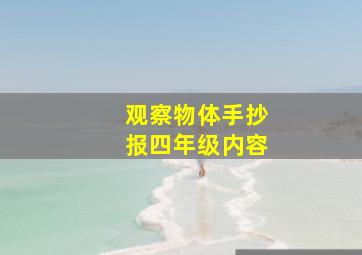 观察物体手抄报四年级内容